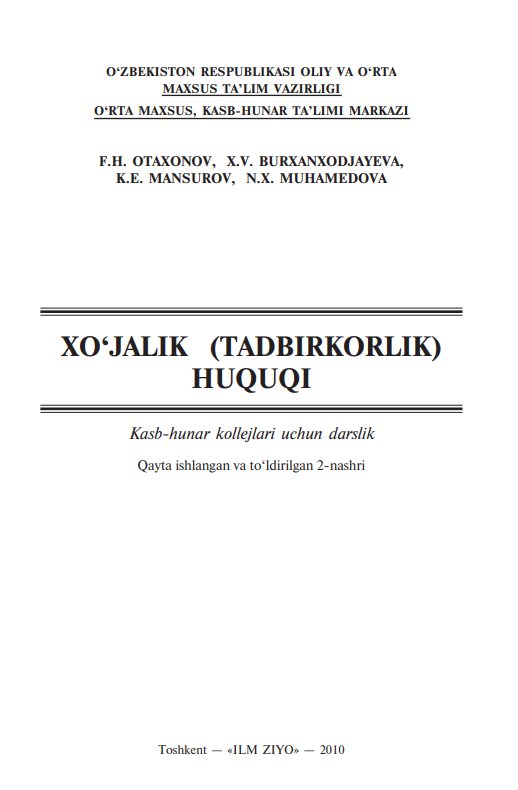 O‘ZBEKISTON RESPUBLIKASI OLIY VA O‘RTA MAXSUS TA’LIM VAZIRLIGI
O‘RTA MAXSUS, KASB-HUNAR TA’LIMI MARKAZI

F.H. OTAXONOV, X.V. BURXANXODJAYEVA, K.E. MANSUROV, N.X. MUHAMEDOVA

XO‘JALIK (TADBIRKORLIK) HUQUQI

Kasb-hunar kollejlari uchun darslik

Qayta ishlangan va to‘ldirilgan 2-nashri

Toshkent — «ILM ZIYO» — 2010